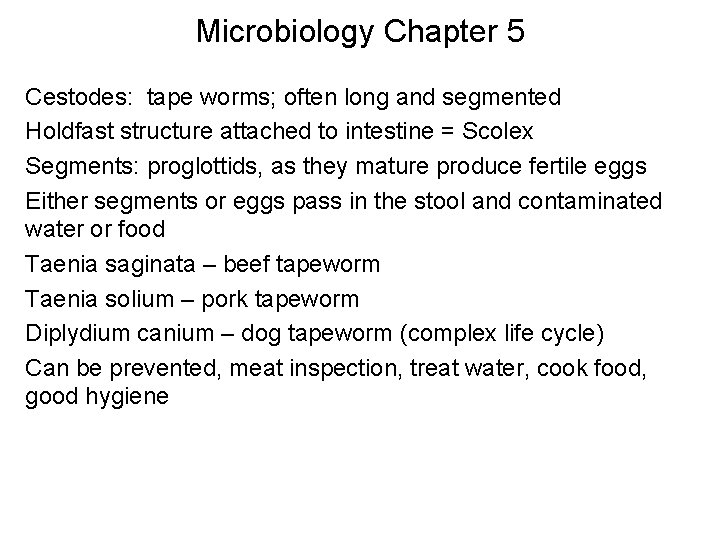 Microbiology Chapter 5

Cestodes: tape worms; often long and segmented

Holdfast structure attached to intestine = Scolex

Segments: proglottids, as they mature produce fertile eggs

Either segments or eggs pass in the stool and contaminated water or food

Taenia saginata – beef tapeworm

Taenia solium – pork tapeworm

Diplydium canium – dog tapeworm (complex life cycle)

Can be prevented, meat inspection, treat water, cook food, good hygiene